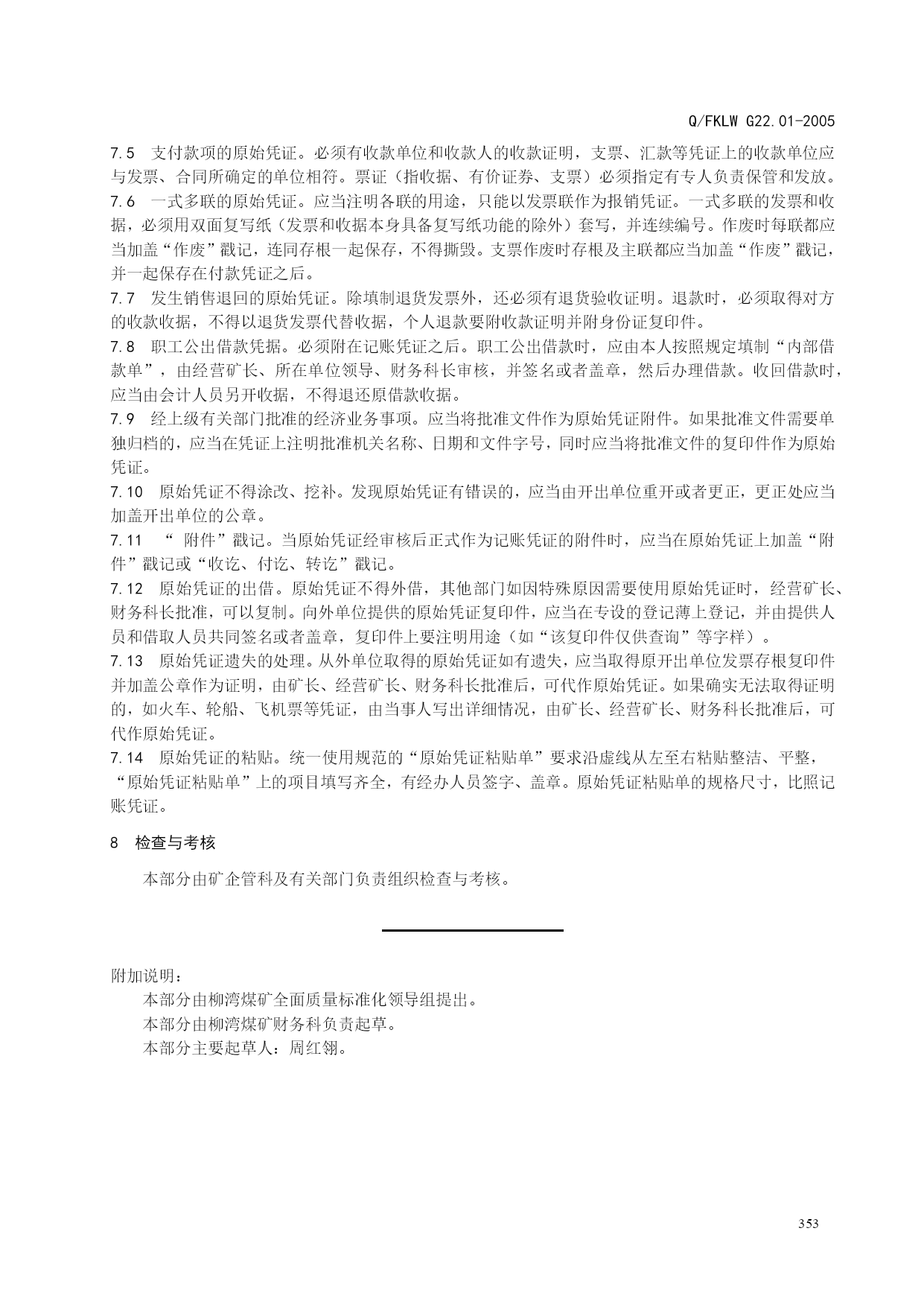 Q/FKLW G22.01-2005

7.5 支付款项的原始凭证。必须有收款单位和收款人的收款证明，支票、汇款等凭证上的收款单位应与发票、合同所确定的单位相符。票证（指收据、有价证券、支票）必须指定有专人负责保管和发放。

7.6 一式多联的原始凭证。应当注明各联的用途，只能以发票联作为报销凭证。一式多联的发票和收据，必须用双面复写纸（发票和收据本身具备复写纸功能的除外）套写，并连续编号。作废时每联都应当加盖“作废”戳记，连同存根一起保存，不得撕毁。支票作废时存根及主联都应当加盖“作废”戳记，并一起保存在付款凭证之后。

7.7 发生销售退回的原始凭证。除填制退货发票外，还必须有退货验收证明。退款时，必须取得对方的收款收据，不得以退货发票代替收据，个人退款要附收款证明并附身份证复印件。

7.8 职工公出借款凭据。必须附在记账凭证之后。职工公出借款时，应由本人按照规定填制“内部借款单”，由经营矿长、所在单位领导、财务科长审核，并签名或者盖章，然后办理借款。收回借款时，应当由会计人员另开收据，不得退还原借款收据。

7.9 经上级有关部门批准的经济业务事项。应当将批准文件作为原始凭证附件。如果批准文件需要单独归档的，应当在凭证上注明批准机关名称、日期和文件字号，同时应当将批准文件的复印件作为原始凭证。

7.10 原始凭证不得涂改、挖补。发现原始凭证有错误的，应当由开出单位重开或者更正，更正处应当加盖开出单位的公章。

7.11 “ 附件”戳记。当原始凭证经审核后正式作为记账凭证的附件时，应当在原始凭证上加盖“附件”戳记或“收讫、付讫、转讫”戳记。

7.12 原始凭证的出借。原始凭证不得外借，其他部门如因特殊原因需要使用原始凭证时，经营矿长、财务科长批准，可以复制。向外单位提供的原始凭证复印件，应当在专设的登记薄上登记，并由提供人员和借取人员共同签名或者盖章，复印件上要注明用途（如“该复印件仅供查询”等字样）。

7.13 原始凭证遗失的处理。从外单位取得的原始凭证如有遗失，应当取得原开出单位发票存根复印件并加盖公章作为证明，由矿长、经营矿长、财务科长批准后，可代作原始凭证。如果确实无法取得证明的，如火车、轮船、飞机票等凭证，由当事人写出详细情况，由矿长、经营矿长、财务科长批准后，可代作原始凭证。

7.14 原始凭证的粘贴。统一使用规范的“原始凭证粘贴单”要求沿虚线从左至右粘贴整洁、平整，“原始凭证粘贴单”上的项目填写齐全，有经办人员签字、盖章。原始凭证粘贴单的规格尺寸，比照记账凭证。

8 检查与考核

本部分由矿企管科及有关部门负责组织检查与考核。

附加说明：
本部分由柳湾煤矿全面质量标准化领导组提出。
本部分由柳湾煤矿财务科负责起草。
本部分主要起草人：周红翎。

353